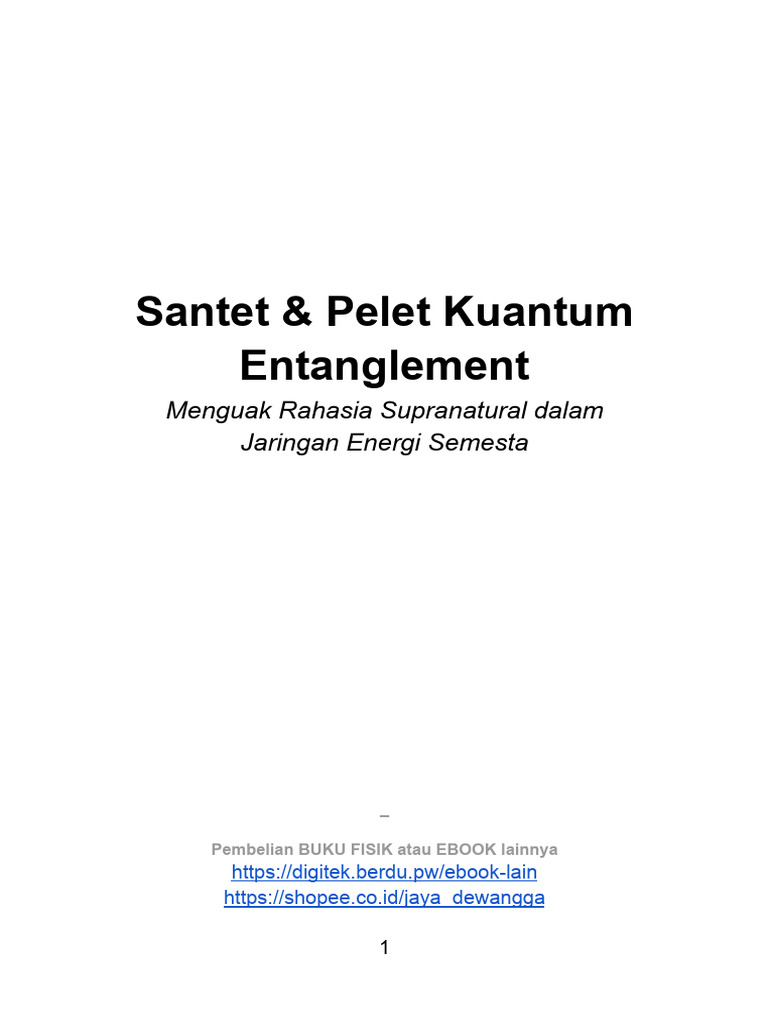 Santet & Pelet Kuantum Entanglement

Menguak Rahasia Supranatural dalam Jaringan Energi Semesta

–

Pembelian BUKU FISIK atau EBOOK lainnya
https://digitek.berdu.pw/ebook-lain
https://shopee.co.id/jaya_dewangga

1